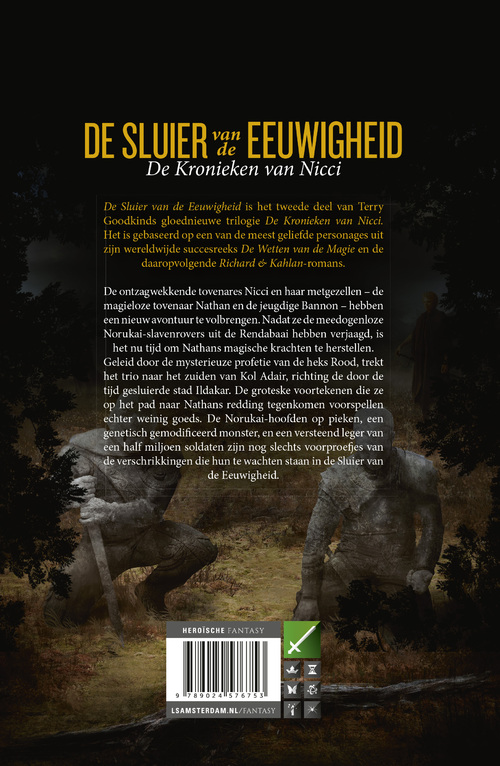 DE SLUIER van de EEUWIGHEID
De Kronieken van Nicci

De Sluier van de Eeuwigheid is het tweede deel van Terry Goodkinds gloednieuwe trilogie De Kronieken van Nicci. Het is gebaseerd op een van de meest geliefde personages uit zijn wereldwijde succesreeks De Wetten van de Magie en de daaropvolgende Richard & Kahlan-romans.

De ontzagwekkende tovenares Nicci en haar metgezellen – de magieloze tovenaar Nathan en de jeugdige Bannon – hebben een nieuw avontuur te volbrengen. Nadat ze de meedogenloze Norukai-slavenrovers uit de Rendabaai hebben verjaagd, is het nu tijd om Nathans magische krachten te herstellen. Geleid door de mysterieuze profetie van de heks Rood, trekt het trio naar het zuiden van Kol Adair, richting de door de tijd gesluierde stad Ildakar. De groteske voortekenen die ze op het pad naar Nathans redding tegenkomen voorspellen echter weinig goeds. De Norukai-hoofden op pieken, een genetisch gemodificeerd monster, en een versteend leger van een half miljoen soldaten zijn nog slechts voorproefjes van de verschrikkingen die hun te wachten staan in de Sluier van de Eeuwigheid.

HEROÏSCHE FANTASY

9 789024 576753

LSAMSTERDAM.NL/FANTASY